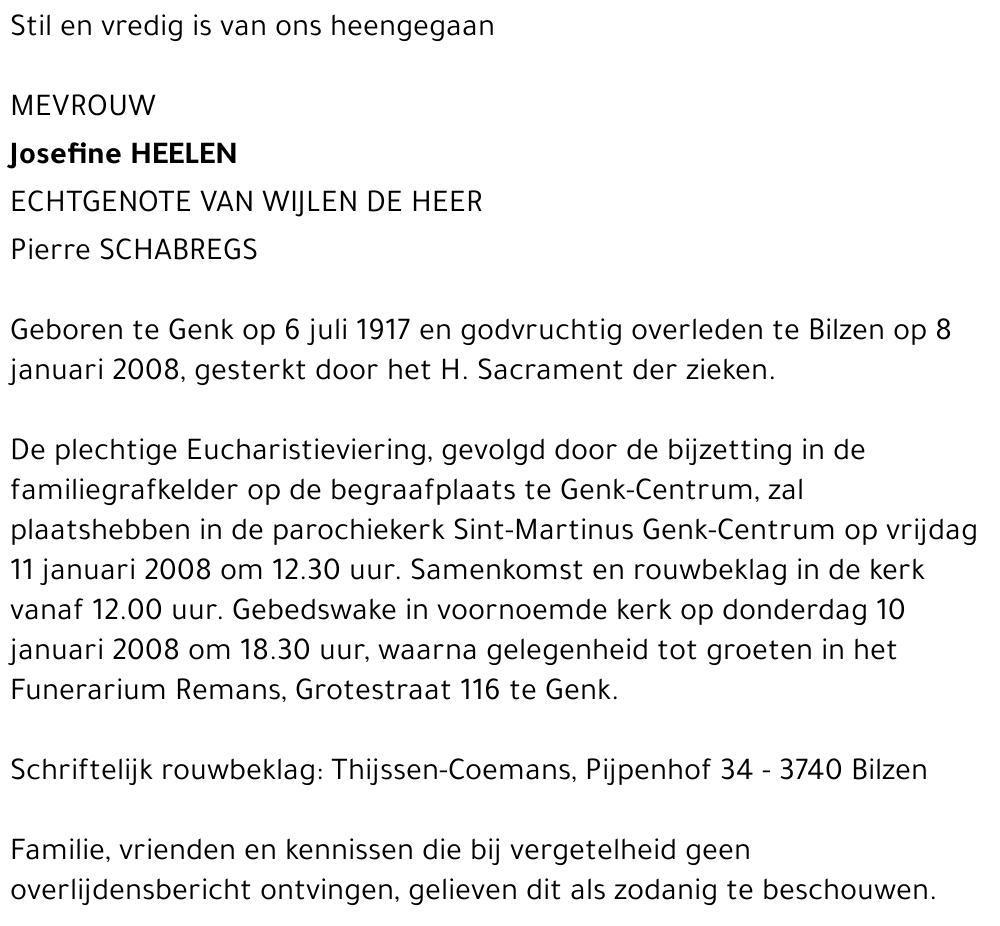 Stil en vredig is van ons heengegaan

MEVROUW
Josefine HEELEN
ECHTGENOTE VAN WIJLEN DE HEER
Pierre SCHABREGS

Geboren te Genk op 6 juli 1917 en godvruchtig overleden te Bilzen op 8 januari 2008, gesterkt door het H. Sacrament der zieken.

De plechtige Eucharistieviering, gevolgd door de bijzetting in de familiegrafkelder op de begraafplaats te Genk-Centrum, zal plaatshebben in de parochiekerk Sint-Martinus Genk-Centrum op vrijdag 11 januari 2008 om 12.30 uur. Samenkomst en rouwbeklag in de kerk vanaf 12.00 uur. Gebedswake in voornoemde kerk op donderdag 10 januari 2008 om 18.30 uur, waarna gelegenheid tot groeten in het Funerarium Remans, Grotestraat 116 te Genk.

Schriftelijk rouwbeklag: Thijssen-Coemans, Pijpenhof 34 - 3740 Bilzen

Familie, vrienden en kennissen die bij vergetelheid geen overlijdensbericht ontvingen, gelieven dit als zodanig te beschouwen.